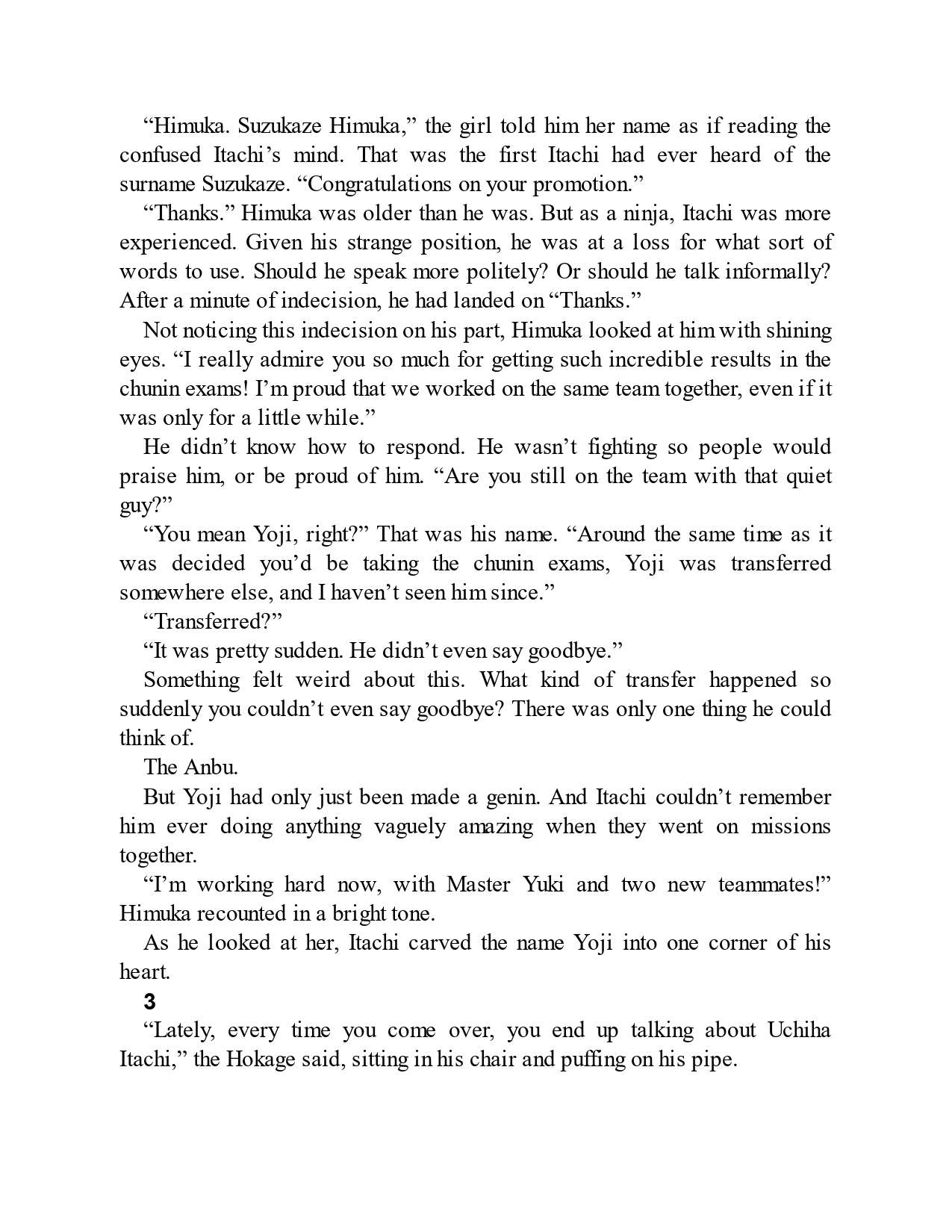 “Himuka. Suzukaze Himuka,” the girl told him her name as if reading the confused Itachi’s mind. That was the first Itachi had ever heard of the surname Suzukaze. “Congratulations on your promotion.”

“Thanks.” Himuka was older than he was. But as a ninja, Itachi was more experienced. Given his strange position, he was at a loss for what sort of words to use. Should he speak more politely? Or should he talk informally? After a minute of indecision, he had landed on “Thanks.”

Not noticing this indecision on his part, Himuka looked at him with shining eyes. “I really admire you so much for getting such incredible results in the chunin exams! I’m proud that we worked on the same team together, even if it was only for a little while.”

He didn’t know how to respond. He wasn’t fighting so people would praise him, or be proud of him. “Are you still on the team with that quiet guy?”

“You mean Yoji, right?” That was his name. “Around the same time as it was decided you’d be taking the chunin exams, Yoji was transferred somewhere else, and I haven’t seen him since.”

“Transferred?”

“It was pretty sudden. He didn’t even say goodbye.”

Something felt weird about this. What kind of transfer happened so suddenly you couldn’t even say goodbye? There was only one thing he could think of.

The Anbu.

But Yoji had only just been made a genin. And Itachi couldn’t remember him ever doing anything vaguely amazing when they went on missions together.

“I’m working hard now, with Master Yuki and two new teammates!” Himuka recounted in a bright tone.

As he looked at her, Itachi carved the name Yoji into one corner of his heart.

3

“Lately, every time you come over, you end up talking about Uchiha Itachi,” the Hokage said, sitting in his chair and puffing on his pipe.